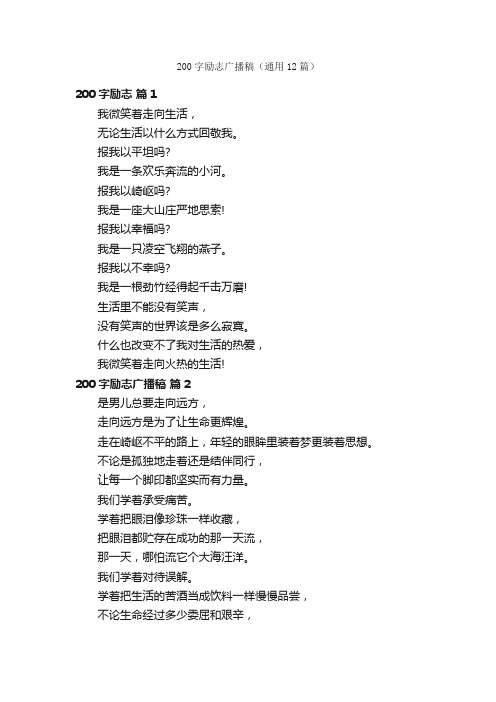 200 字励志广播稿（通用 12 篇）

200 字励志 篇 1

我微笑着走向生活，

无论生活以什么方式回敬我。

报我以平坦吗?

我是一条欢乐奔流的小河。

报我以崎岖吗?

我是一座大山庄严地思索!

报我以幸福吗?

我是一只凌空飞翔的燕子。

报我以不幸吗?

我是一根劲竹经得起千击万磨!

生活里不能没有笑声，

没有笑声的世界该是多么寂寞。

什么也改变不了我对生活的热爱，

我微笑着走向火热的生活!

200 字励志广播稿 篇 2

是男儿总要走向远方，

走向远方是为了让生命更辉煌。

走在崎岖不平的路上，年轻的眼眸里装着梦更装着思想。

不论是孤独地走着还是结伴同行，

让每一个脚印都坚实而有力量。

我们学着承受痛苦。

学着把眼泪像珍珠一样收藏，

把眼泪都贮存在成功的那一天流，

那一天，哪怕流它个大海汪洋。

我们学着对待误解。

学着把生活的苦酒当成饮料一样慢慢品尝，

不论生命经过多少委屈和艰辛，